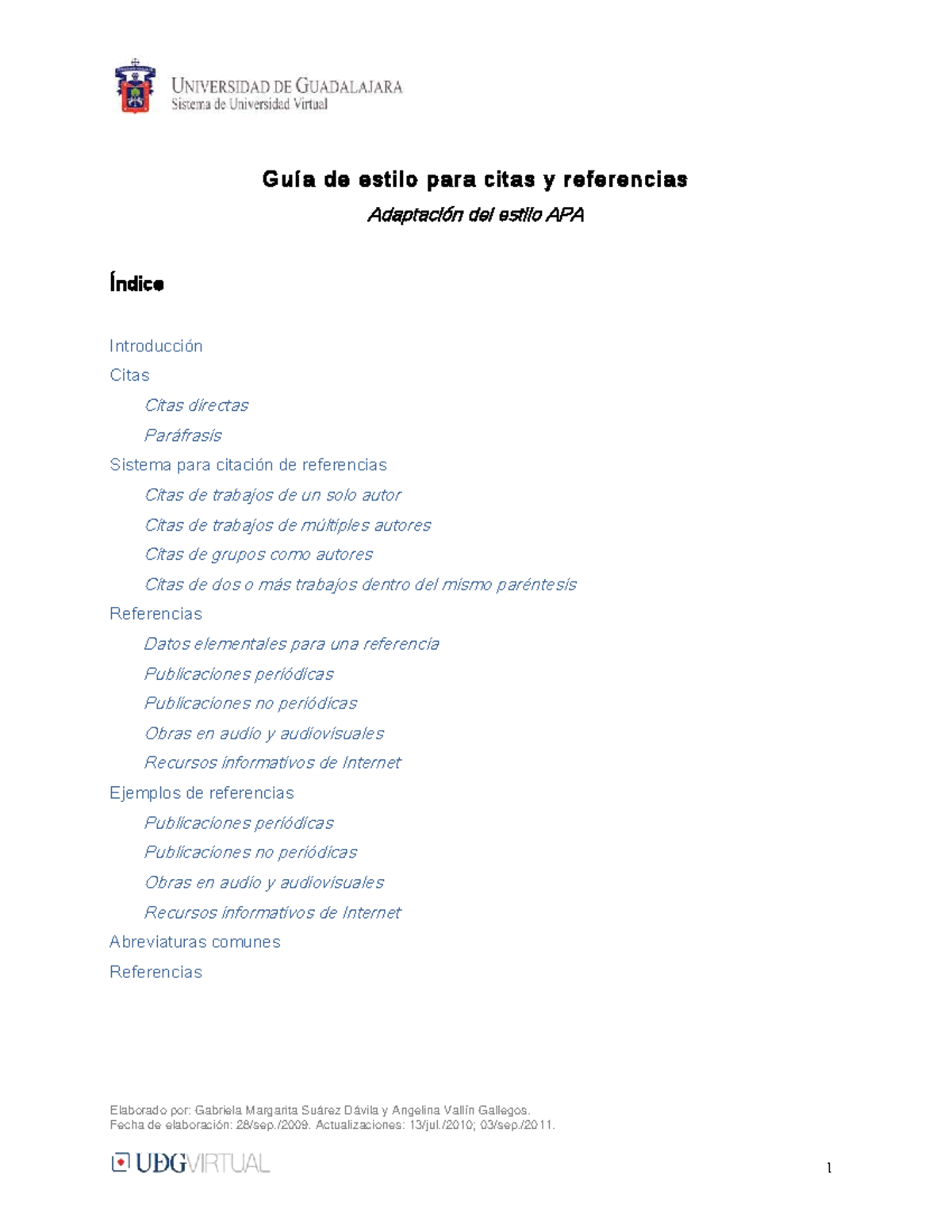 UNIVERSIDAD DE GUADALAJARA
Sistema de Universidad Virtual

Guía de estilo para citas y referencias

Adaptación del estilo APA

Índice

Introducción

Citas

Citas directas

Paráfrasis

Sistema para citación de referencias

Citas de trabajos de un solo autor

Citas de trabajos de múltiples autores

Citas de grupos como autores

Citas de dos o más trabajos dentro del mismo paréntesis

Referencias

Datos elementales para una referencia

Publicaciones periódicas

Publicaciones no periódicas

Obras en audio y audiovisuales

Recursos informativos de Internet

Ejemplos de referencias

Publicaciones periódicas

Publicaciones no periódicas

Obras en audio y audiovisuales

Recursos informativos de Internet

Abreviaturas comunes

Referencias

Elaborado por: Gabriela Margarita Suárez Dávila y Angelina Vallín Gallegos.
Fecha de elaboración: 28/sep./2009. Actualizaciones: 13/jul./2010; 03/sep./2011.

UDGVIRTUAL

1